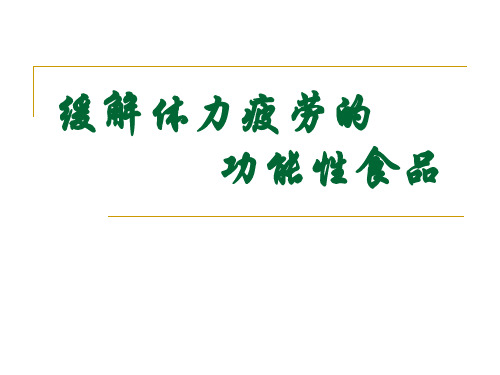 缓解体力疲劳的
功能性食品